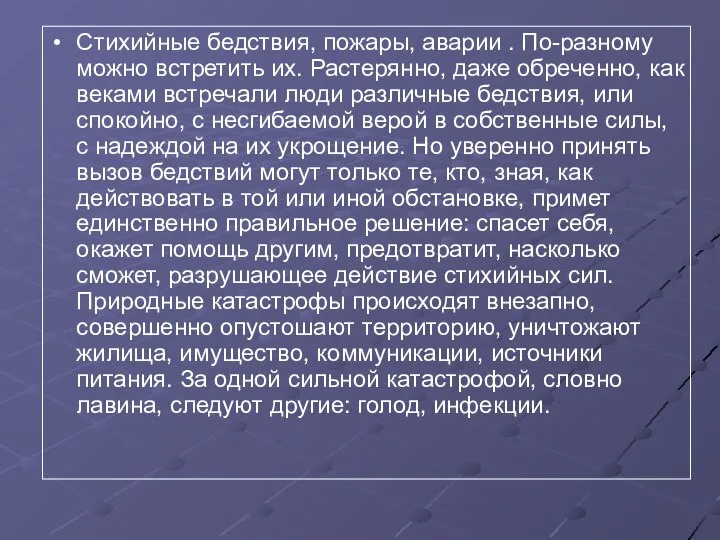 • Стихийные бедствия, пожары, аварии . По-разному можно встретить их. Растерянно, даже обреченно, как веками встречали люди различные бедствия, или спокойно, с несгибаемой верой в собственные силы, с надеждой на их укрощение. Но уверенно принять вызов бедствий могут только те, кто, зная, как действовать в той или иной обстановке, примет единственно правильное решение: спасет себя, окажет помощь другим, предотвратит, насколько сможет, разрушающее действие стихийных сил. Природные катастрофы происходят внезапно, совершенно опустошают территорию, уничтожают жилища, имущество, коммуникации, источники питания. За одной сильной катастрофой, словно лавина, следуют другие: голод, инфекции.